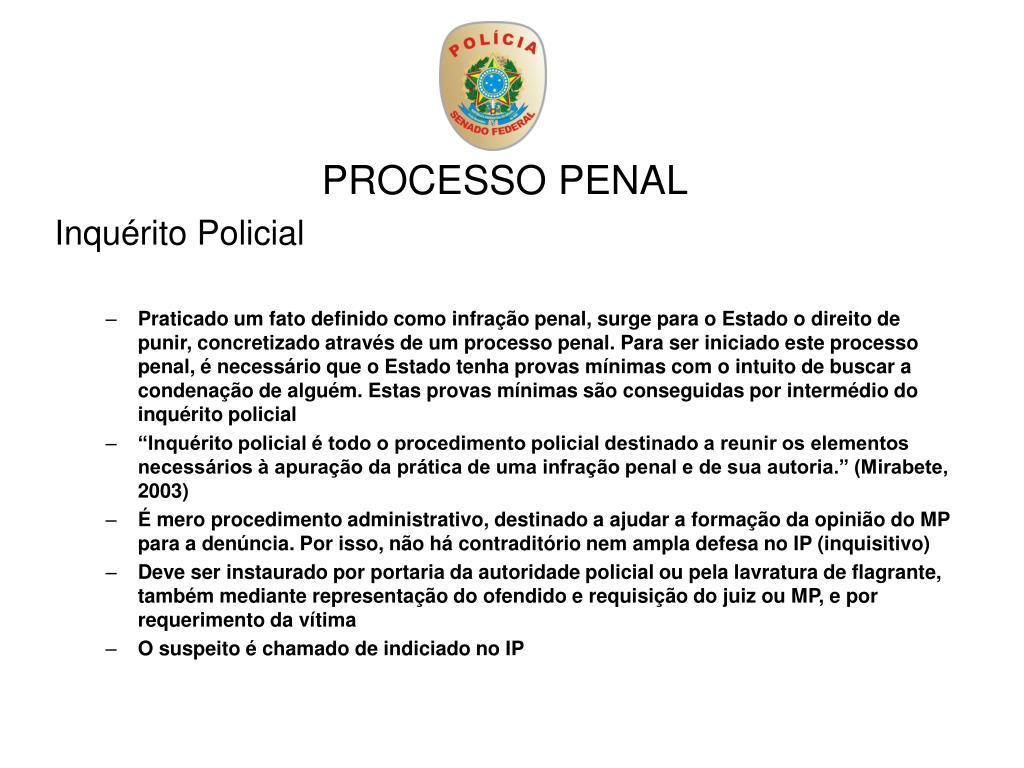 POLÍCIA
SENADO FEDERAL

PROCESSO PENAL

Inquérito Policial

– Praticado um fato definido como infração penal, surge para o Estado o direito de punir, concretizado através de um processo penal. Para ser iniciado este processo penal, é necessário que o Estado tenha provas mínimas com o intuito de buscar a condenação de alguém. Estas provas mínimas são conseguidas por intermédio do inquérito policial

– “Inquérito policial é todo o procedimento policial destinado a reunir os elementos necessários à apuração da prática de uma infração penal e de sua autoria.” (Mirabete, 2003)

– É mero procedimento administrativo, destinado a ajudar a formação da opinião do MP para a denúncia. Por isso, não há contraditório nem ampla defesa no IP (inquisitivo)

– Deve ser instaurado por portaria da autoridade policial ou pela lavratura de flagrante, também mediante representação do ofendido e requisição do juiz ou MP, e por requerimento da vítima

– O suspeito é chamado de indiciado no IP